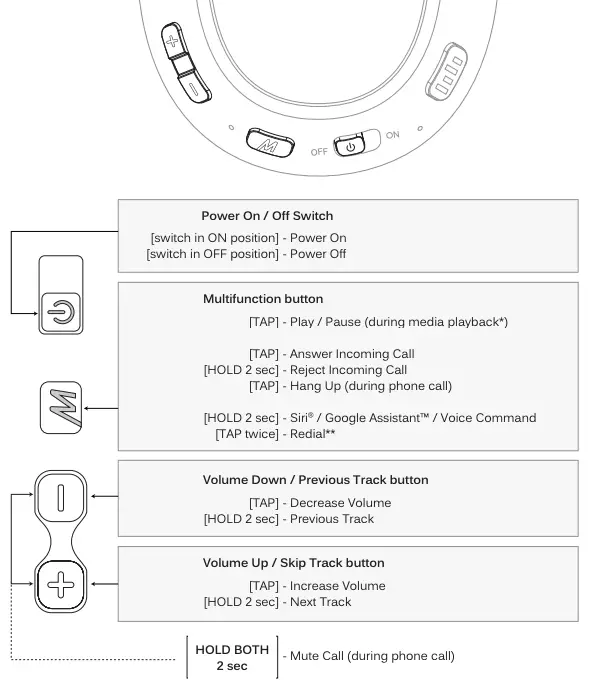 OFF ON

Power On / Off Switch
[switch in ON position] - Power On
[switch in OFF position] - Power Off

Multifunction button
[TAP] - Play / Pause (during media playback*)

[TAP] - Answer Incoming Call
[HOLD 2 sec] - Reject Incoming Call
[TAP] - Hang Up (during phone call)

[HOLD 2 sec] - Siri® / Google Assistant™ / Voice Command
[TAP twice] - Redial**

Volume Down / Previous Track button
[TAP] - Decrease Volume
[HOLD 2 sec] - Previous Track

Volume Up / Skip Track button
[TAP] - Increase Volume
[HOLD 2 sec] - Next Track

HOLD BOTH 2 sec - Mute Call (during phone call)